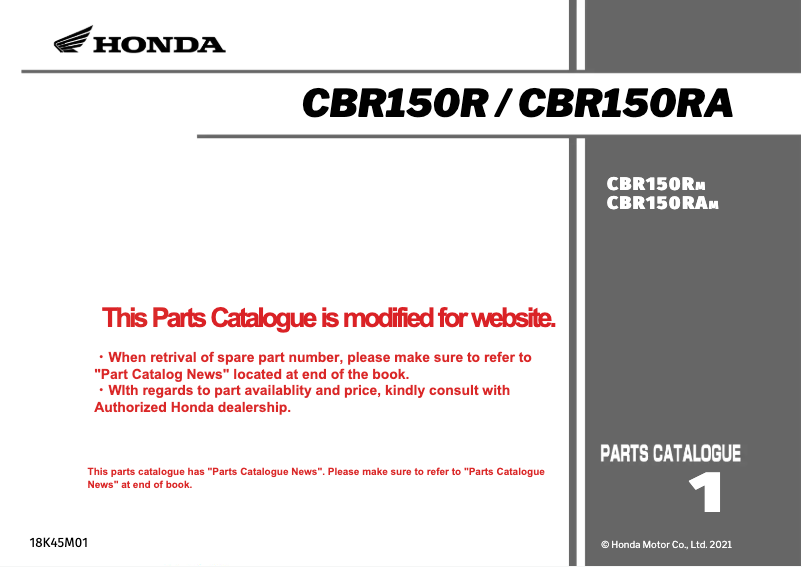 HONDA

CBR150R / CBR150RA

CBR150RM
CBR150RAM

This Parts Catalogue is modified for website.

・When retrival of spare part number, please make sure to refer to "Part Catalog News" located at end of the book.
・WIth regards to part availablity and price, kindly consult with Authorized Honda dealership.

This parts catalogue has "Parts Catalogue News". Please make sure to refer to "Parts Catalogue News" at end of book.

PARTS CATALOGUE
1

18K45M01

© Honda Motor Co., Ltd. 2021